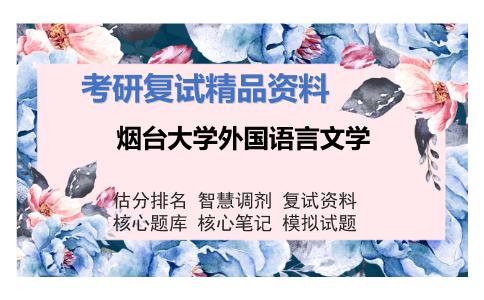 考研复试精品资料

烟台大学外国语言文学

估分排名 智慧调剂 复试资料
核心题库 核心笔记 模拟试题